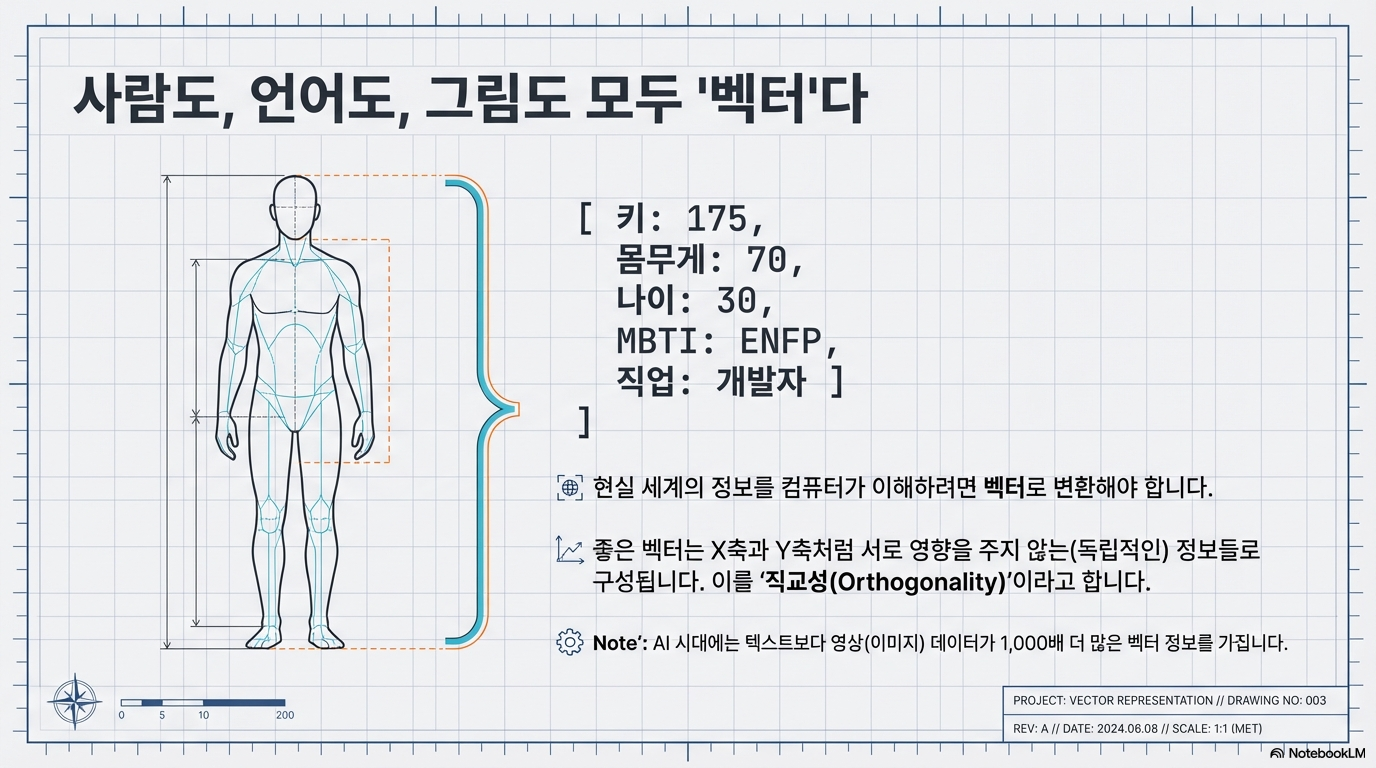 사람도, 언어도, 그림도 모두 '벡터'다

[ 키: 175,
몸무게: 70,
나이: 30,
MBTI: ENFP,
직업: 개발자 ]
]

현실 세계의 정보를 컴퓨터가 이해하려면 벡터로 변환해야 합니다.

좋은 벡터는 X축과 Y축처럼 서로 영향을 주지 않는(독립적인) 정보들로 구성됩니다. 이를 '직교성(Orthogonality)'이라고 합니다.

Note': AI 시대에는 텍스트보다 영상(이미지) 데이터가 1,000배 더 많은 벡터 정보를 가집니다.

0 5 10 200

PROJECT: VECTOR REPRESENTATION // DRAWING NO: 003
REV: A // DATE: 2024.06.08 // SCALE: 1:1 (MET)

NotebookLM